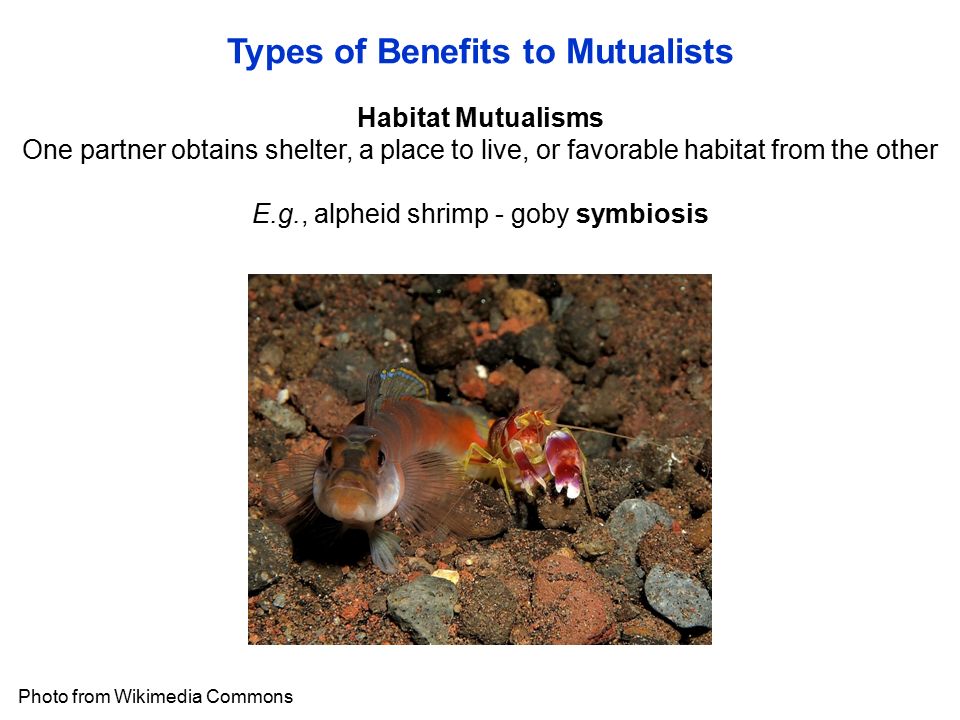 Types of Benefits to Mutualists

Habitat Mutualisms
One partner obtains shelter, a place to live, or favorable habitat from the other

E.g., alpheid shrimp - goby symbiosis

Photo from Wikimedia Commons